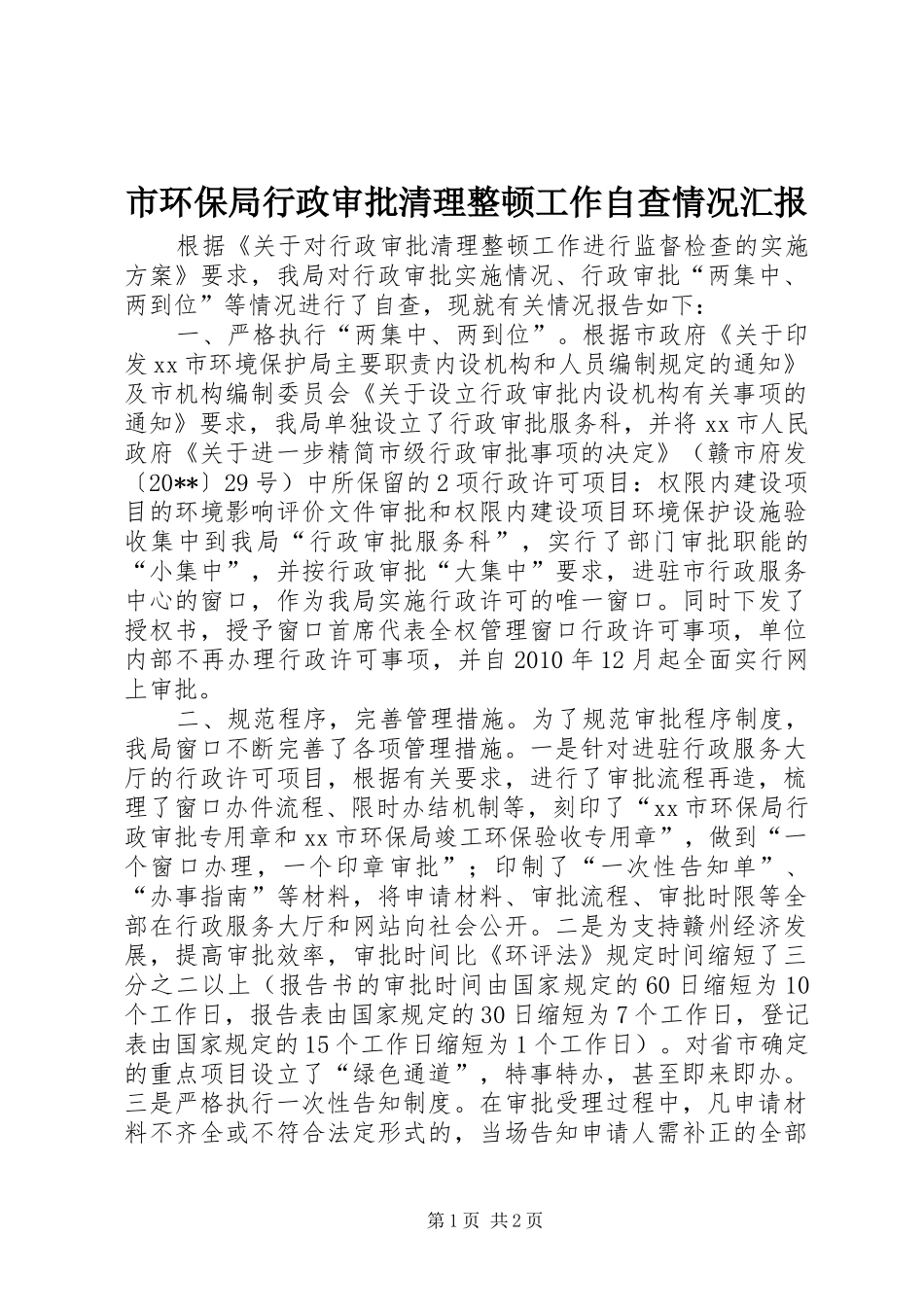 市环保局行政审批清理整顿工作自查情况汇报

根据《关于对行政审批清理整顿工作进行监督检查的实施方案》要求，我局对行政审批实施情况、行政审批“两集中、两到位”等情况进行了自查，现就有关情况报告如下：

一、严格执行“两集中、两到位”。根据市政府《关于印发xx市环境保护局主要职责内设机构和人员编制规定的通知》及市机构编制委员会《关于设立行政审批内设机构有关事项的通知》要求，我局单独设立了行政审批服务科，并将xx市人民政府《关于进一步精简市级行政审批事项的决定》（赣市府发〔20**〕29号）中所保留的2项行政许可项目：权限内建设项目的环境影响评价文件审批和权限内建设项目环境保护设施验收集中到我局“行政审批服务科”，实行了部门审批职能的“小集中”，并按行政审批“大集中”要求，进驻市行政服务中心的窗口，作为我局实施行政许可的唯一窗口。同时下发了授权书，授予窗口首席代表全权管理窗口行政许可事项，单位内部不再办理行政许可事项，并自2010年12月起全面实行网上审批。

二、规范程序，完善管理措施。为了规范审批程序制度，我局窗口不断完善了各项管理措施。一是针对进驻行政服务大厅的行政许可项目，根据有关要求，进行了审批流程再造，梳理了窗口办件流程、限时办结机制等，刻印了“xx市环保局行政审批专用章和xx市环保局竣工环保验收专用章”，做到“一个窗口办理，一个印章审批”；印制了“一次性告知单”、“办事指南”等材料，将申请材料、审批流程、审批时限等全部在行政服务大厅和网站向社会公开。二是为支持赣州经济发展，提高审批效率，审批时间比《环评法》规定时间缩短了三分之二以上（报告书的审批时间由国家规定的60日缩短为10个工作日，报告表由国家规定的30日缩短为7个工作日，登记表由国家规定的15个工作日缩短为1个工作日）。对省市确定的重点项目设立了“绿色通道”，特事特办，甚至即来即办。三是严格执行一次性告知制度。在审批受理过程中，凡申请材料不齐全或不符合法定形式的，当场告知申请人需补正的全部

第1页 共2页